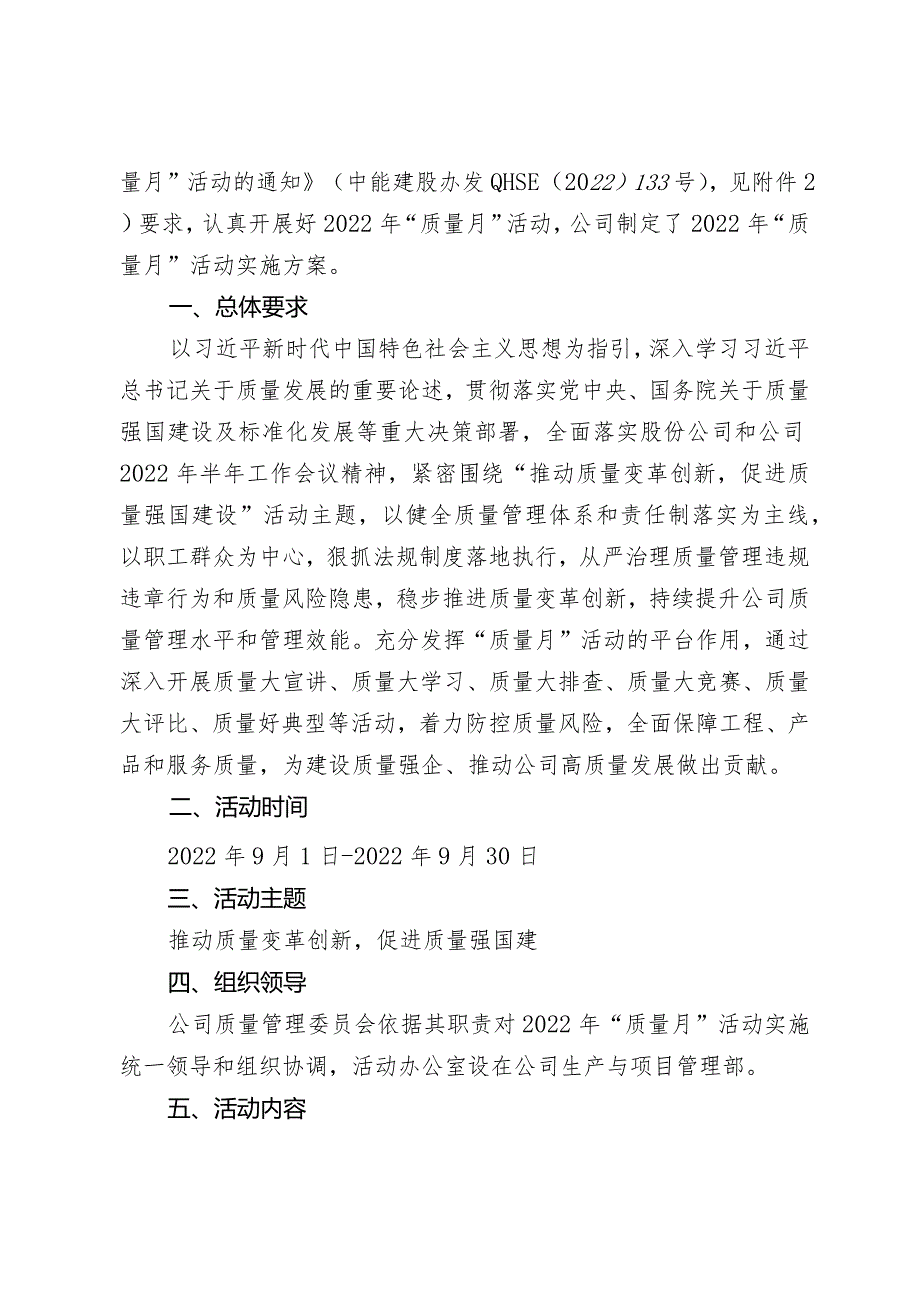 量月”活动的通知》（中能建股办发QHSE（2022）133号），见附件2）要求，认真开展好2022年“质量月”活动，公司制定了2022年“质量月”活动实施方案。

一、总体要求

以习近平新时代中国特色社会主义思想为指引，深入学习习近平总书记关于质量发展的重要论述，贯彻落实党中央、国务院关于质量强国建设及标准化发展等重大决策部署，全面落实股份公司和公司2022年半年工作会议精神，紧密围绕“推动质量变革创新，促进质量强国建设”活动主题，以健全质量管理体系和责任制落实为主线，以职工群众为中心，狠抓法规制度落地执行，从严治理质量管理违规违章行为和质量风险隐患，稳步推进质量变革创新，持续提升公司质量管理水平和管理效能。充分发挥“质量月”活动的平台作用，通过深入开展质量大宣讲、质量大学习、质量大排查、质量大竞赛、质量大评比、质量好典型等活动，着力防控质量风险，全面保障工程、产品和服务质量，为建设质量强企、推动公司高质量发展做出贡献。

二、活动时间

2022年9月1日-2022年9月30日

三、活动主题

推动质量变革创新，促进质量强国建

四、组织领导

公司质量管理委员会依据其职责对2022年“质量月”活动实施统一领导和组织协调，活动办公室设在公司生产与项目管理部。

五、活动内容